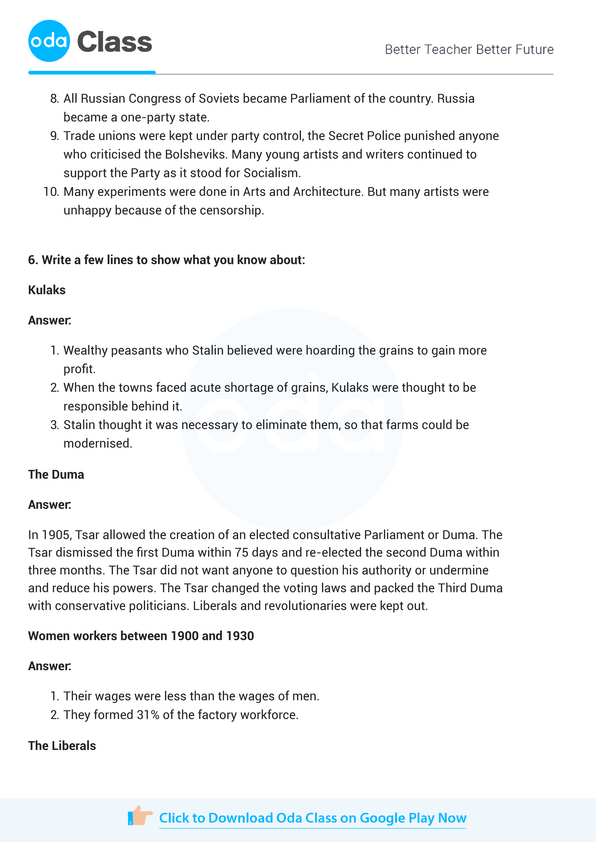 oda Class

Better Teacher Better Future

8. All Russian Congress of Soviets became Parliament of the country. Russia became a one-party state.
9. Trade unions were kept under party control, the Secret Police punished anyone who criticised the Bolsheviks. Many young artists and writers continued to support the Party as it stood for Socialism.
10. Many experiments were done in Arts and Architecture. But many artists were unhappy because of the censorship.

6. Write a few lines to show what you know about:

Kulaks

Answer:

1. Wealthy peasants who Stalin believed were hoarding the grains to gain more profit.
2. When the towns faced acute shortage of grains, Kulaks were thought to be responsible behind it.
3. Stalin thought it was necessary to eliminate them, so that farms could be modernised.

The Duma

Answer:

In 1905, Tsar allowed the creation of an elected consultative Parliament or Duma. The Tsar dismissed the first Duma within 75 days and re-elected the second Duma within three months. The Tsar did not want anyone to question his authority or undermine and reduce his powers. The Tsar changed the voting laws and packed the Third Duma with conservative politicians. Liberals and revolutionaries were kept out.

Women workers between 1900 and 1930

Answer:

1. Their wages were less than the wages of men.
2. They formed 31% of the factory workforce.

The Liberals

Click to Download Oda Class on Google Play Now